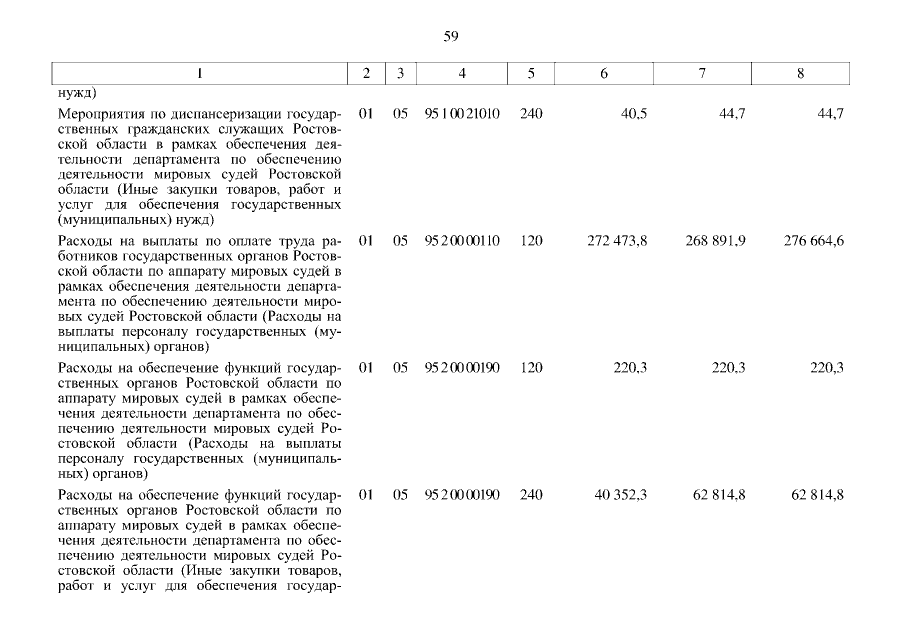 59

| 1 | 2 | 3 | 4 | 5 | 6 | 7 | 8 |
|---|---|---|---|---|---|---|---|
| нужд) | | | | | | | |
| Мероприятия по диспансеризации государственных гражданских служащих Ростовской области в рамках обеспечения деятельности департамента по обеспечению деятельности мировых судей Ростовской области (Иные закупки товаров, работ и услуг для обеспечения государственных (муниципальных) нужд) | 01 | 05 | 95 1 00 21010 | 240 | 40,5 | 44,7 | 44,7 |
| Расходы на выплаты по оплате труда работников государственных органов Ростовской области по аппарату мировых судей в рамках обеспечения деятельности департамента по обеспечению деятельности мировых судей Ростовской области (Расходы на выплаты персоналу государственных (муниципальных) органов) | 01 | 05 | 95 2 00 00110 | 120 | 272 473,8 | 268 891,9 | 276 664,6 |
| Расходы на обеспечение функций государственных органов Ростовской области по аппарату мировых судей в рамках обеспечения деятельности департамента по обеспечению деятельности мировых судей Ростовской области (Расходы на выплаты персоналу государственных (муниципальных) органов) | 01 | 05 | 95 2 00 00190 | 120 | 220,3 | 220,3 | 220,3 |
| Расходы на обеспечение функций государственных органов Ростовской области по аппарату мировых судей в рамках обеспечения деятельности департамента по обеспечению деятельности мировых судей Ростовской области (Иные закупки товаров, работ и услуг для обеспечения государ- | 01 | 05 | 95 2 00 00190 | 240 | 40 352,3 | 62 814,8 | 62 814,8 |